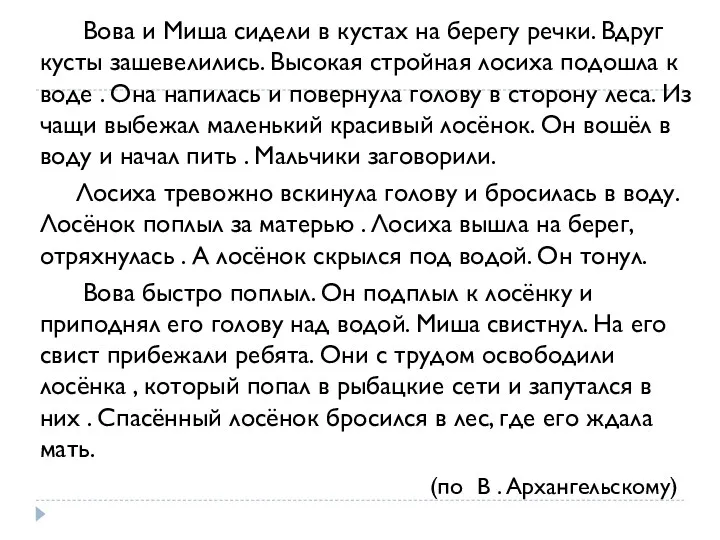 Вова и Миша сидели в кустах на берегу речки. Вдруг кусты зашевелились. Высокая стройная лосиха подошла к воде . Она напилась и повернула голову в сторону леса. Из чащи выбежал маленький красивый лосёнок. Он вошёл в воду и начал пить . Мальчики заговорили.

Лосиха тревожно вскинула голову и бросилась в воду. Лосёнок поплыл за матерью . Лосиха вышла на берег, отряхнулась . А лосёнок скрылся под водой. Он тонул.

Вова быстро поплыл. Он подплыл к лосёнку и приподнял его голову над водой. Миша свистнул. На его свист прибежали ребята. Они с трудом освободили лосёнка , который попал в рыбацкие сети и запутался в них . Спасённый лосёнок бросился в лес, где его ждала мать.

(по В . Архангельскому)